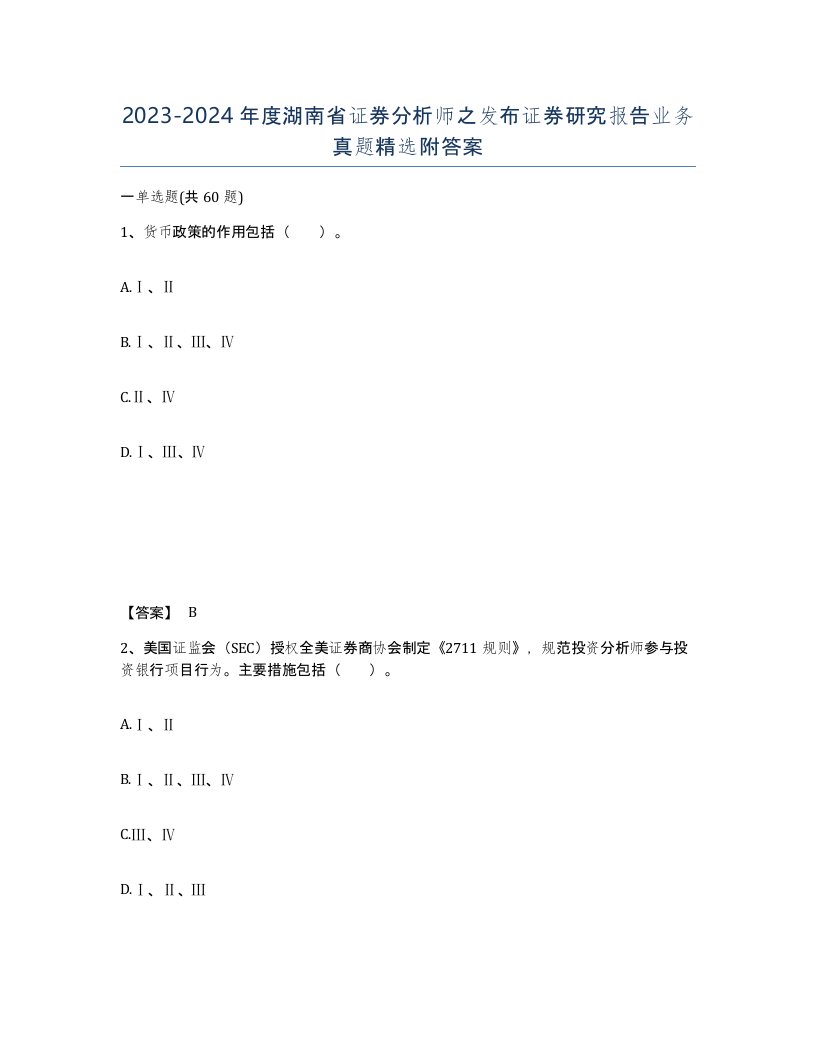 2023-2024年度湖南省证券分析师之发布证券研究报告业务真题精选附答案

一单选题(共60题)

1、货币政策的作用包括（　）。

A.Ⅰ、Ⅱ

B.Ⅰ、Ⅱ、Ⅲ、Ⅳ

C.Ⅱ、Ⅳ

D.Ⅰ、Ⅲ、Ⅳ

【答案】 B

2、美国证监会（SEC）授权全美证券商协会制定《2711规则》，规范投资分析师参与投资银行项目行为。主要措施包括（　）。

A.Ⅰ、Ⅱ

B.Ⅰ、Ⅱ、Ⅲ、Ⅳ

C.Ⅲ、Ⅳ

D.Ⅰ、Ⅱ、Ⅲ